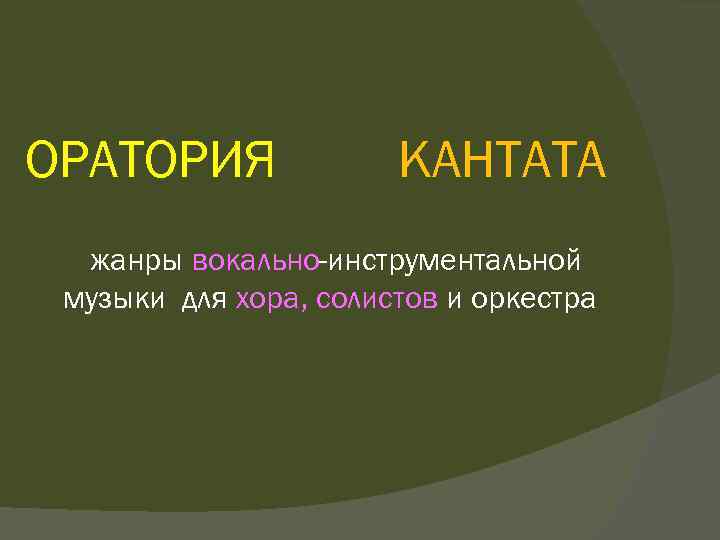 ОРАТОРИЯ КАНТАТА

жанры вокально-инструментальной музыки для хора, солистов и оркестра